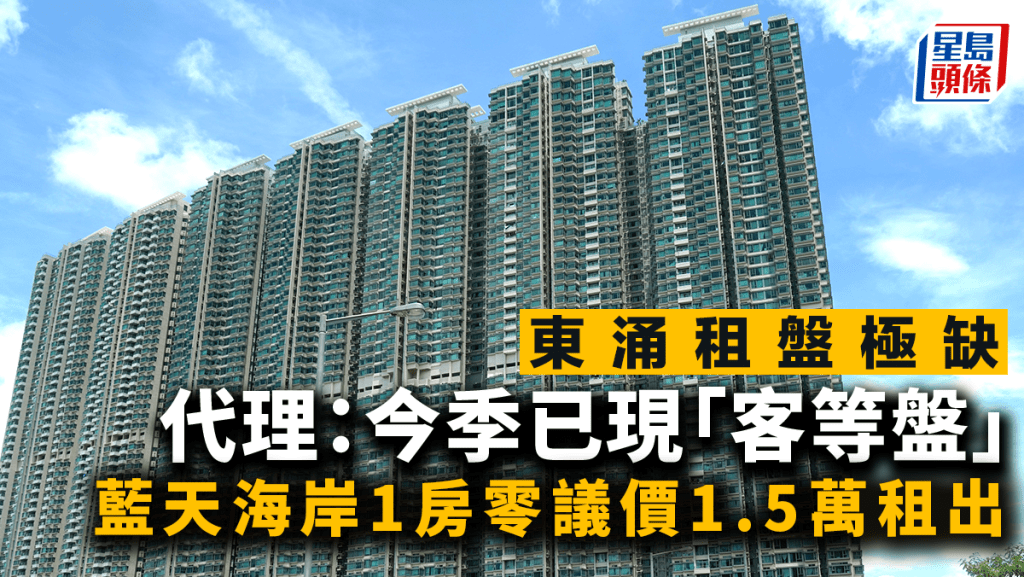 星島頭條

東涌租盤極缺

代理：今季已現「客等盤」

藍天海岸1房零議價1.5萬租出